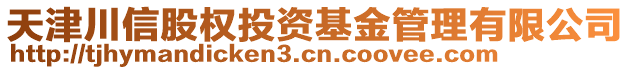 天津川信股权投资基金管理有限公司
http://tjhymandicken3.cn.coovee.com